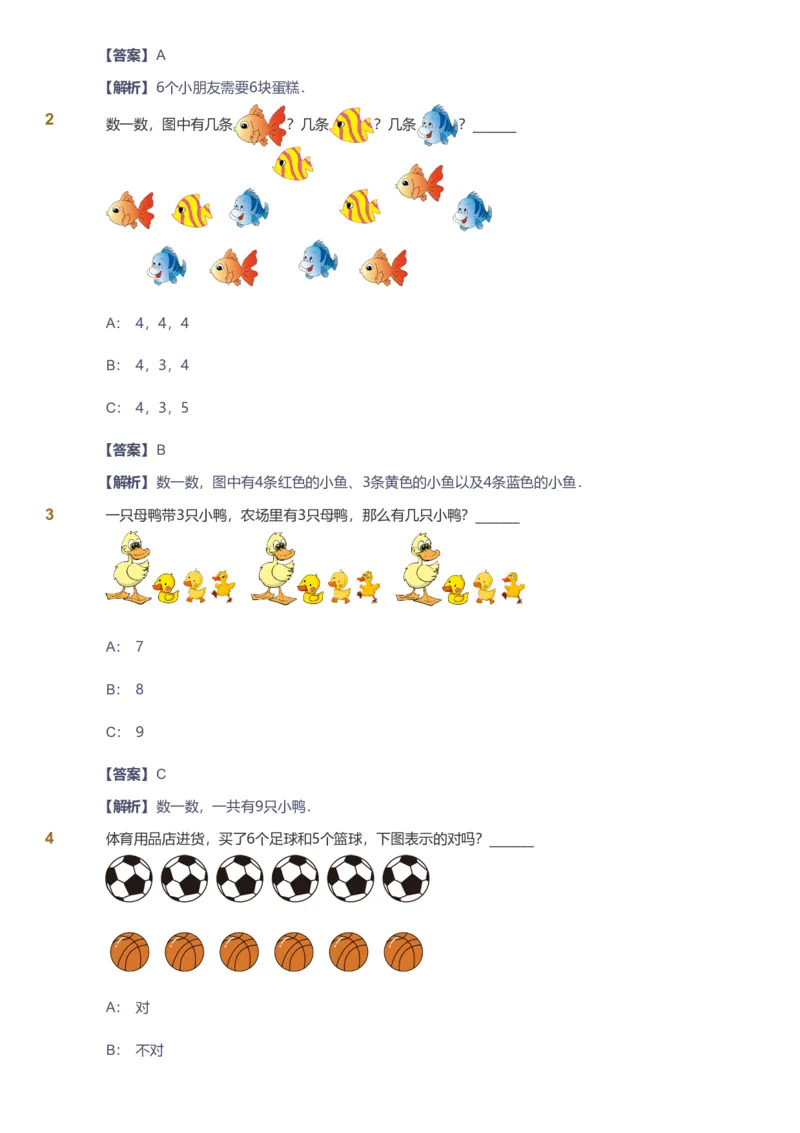 【答案】A

【解析】6个小朋友需要6块蛋糕.

2 数一数，图中有几条？几条？几条？______

A: 4，4，4

B: 4，3，4

C: 4，3，5

【答案】B

【解析】数一数，图中有4条红色的小鱼、3条黄色的小鱼以及4条蓝色的小鱼.

3 一只母鸭带3只小鸭，农场里有3只母鸭，那么有几只小鸭？______

A: 7

B: 8

C: 9

【答案】C

【解析】数一数，一共有9只小鸭.

4 体育用品店进货，买了6个足球和5个篮球，下图表示的对吗？______

A: 对

B: 不对